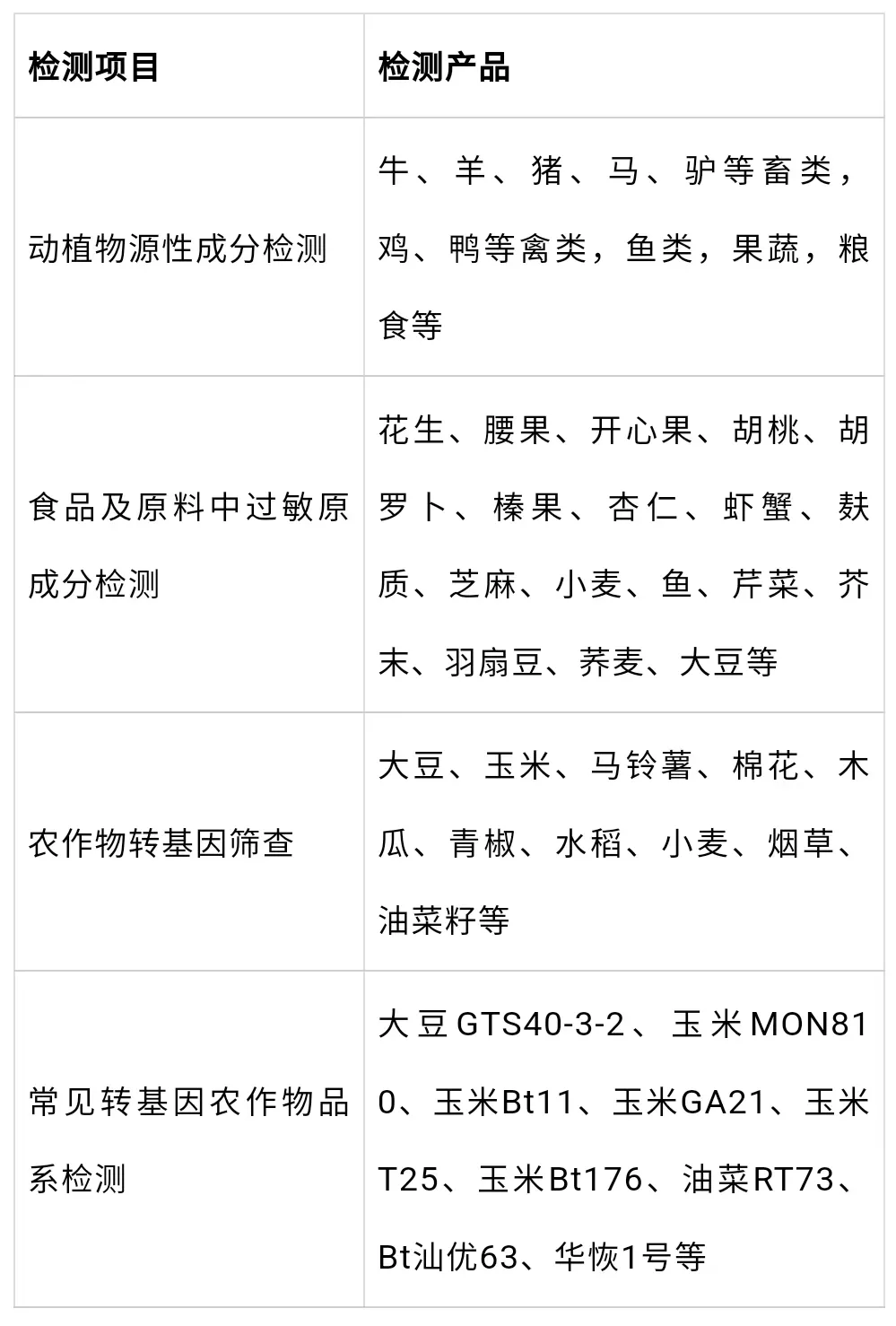 | 检测项目 | 检测产品 |
|---|---|
| 动植物源性成分检测 | 牛、羊、猪、马、驴等畜类，鸡、鸭等禽类，鱼类，果蔬，粮食等 |
| 食品及原料中过敏原成分检测 | 花生、腰果、开心果、胡桃、胡罗卜、榛果、杏仁、虾蟹、麸质、芝麻、小麦、鱼、芹菜、芥末、羽扇豆、荞麦、大豆等 |
| 农作物转基因筛查 | 大豆、玉米、马铃薯、棉花、木瓜、青椒、水稻、小麦、烟草、油菜籽等 |
| 常见转基因农作物品系检测 | 大豆GTS40-3-2、玉米MON810、玉米Bt11、玉米GA21、玉米T25、玉米Bt176、油菜RT73、Bt汕优63、华恢1号等 |